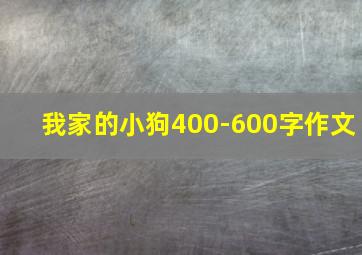 我家的小狗400-600字作文